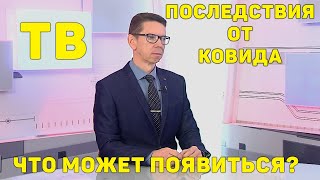 ТВ

ПОСЛЕДСТВИЯ ОТ КОВИДА

ЧТО МОЖЕТ ПОЯВИТЬСЯ?